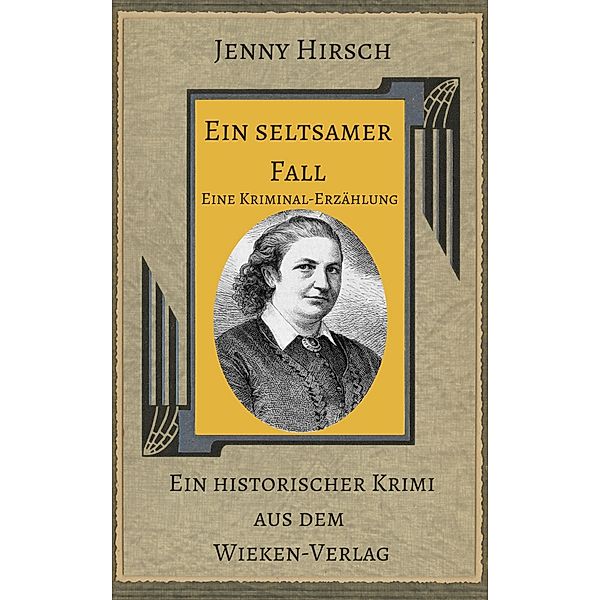 Jenny Hirsch

Ein seltsamer Fall
Eine Kriminal-Erzählung

Ein historischer Krimi
aus dem
Wieken-Verlag